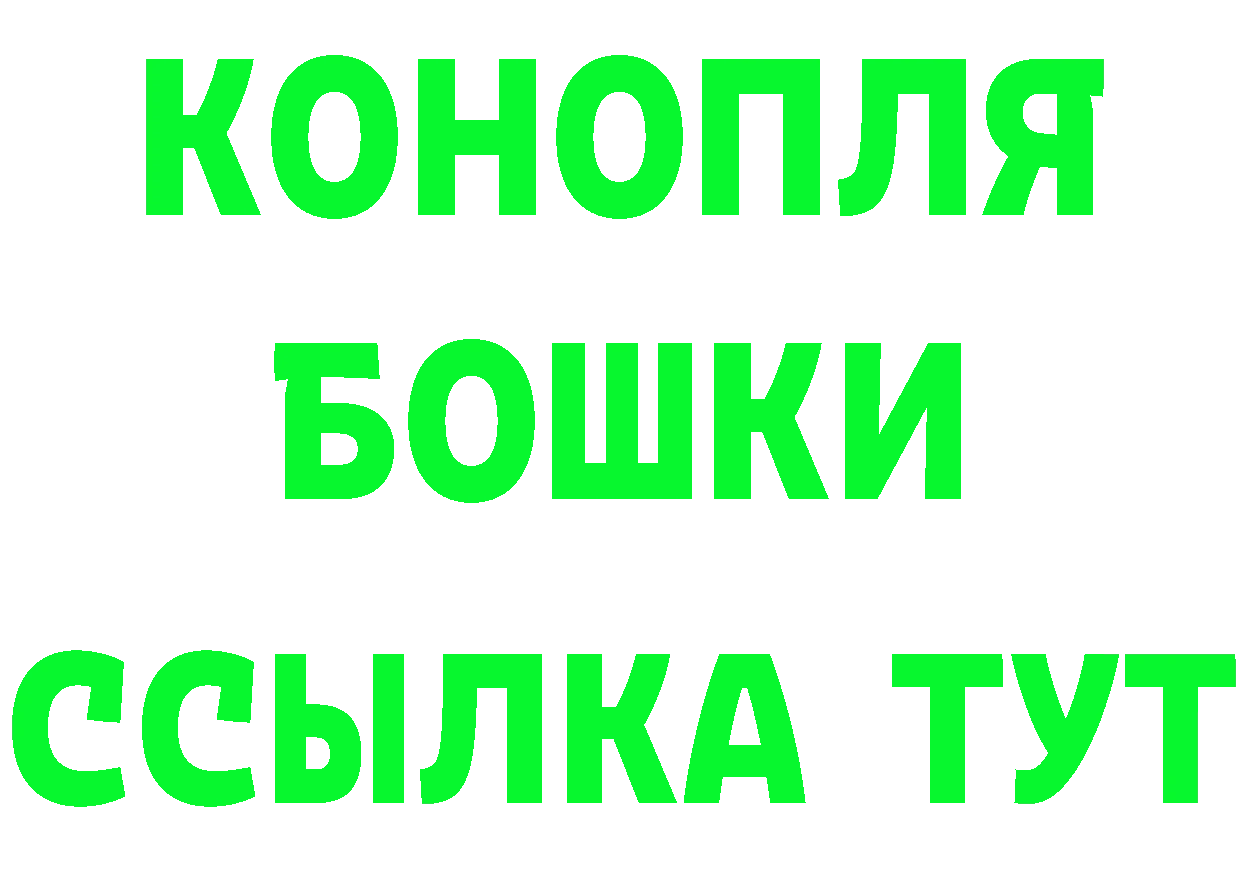 КОНОПЛЯ
БОШКИ
ССЫЛКА ТУТ